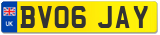 UK
BV06 JAY